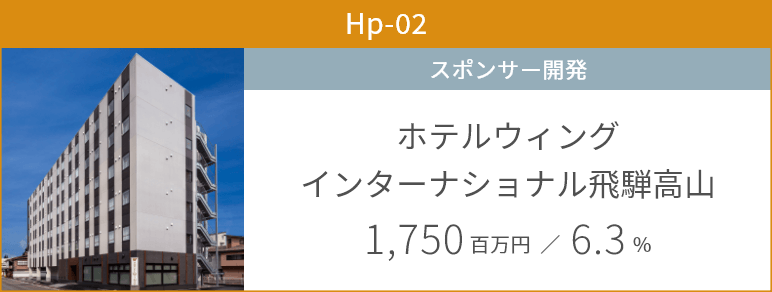 Hp-02

スポンサー開発

ホテルウィング
インターナショナル飛騨高山

1,750 百万円 ／ 6.3 %